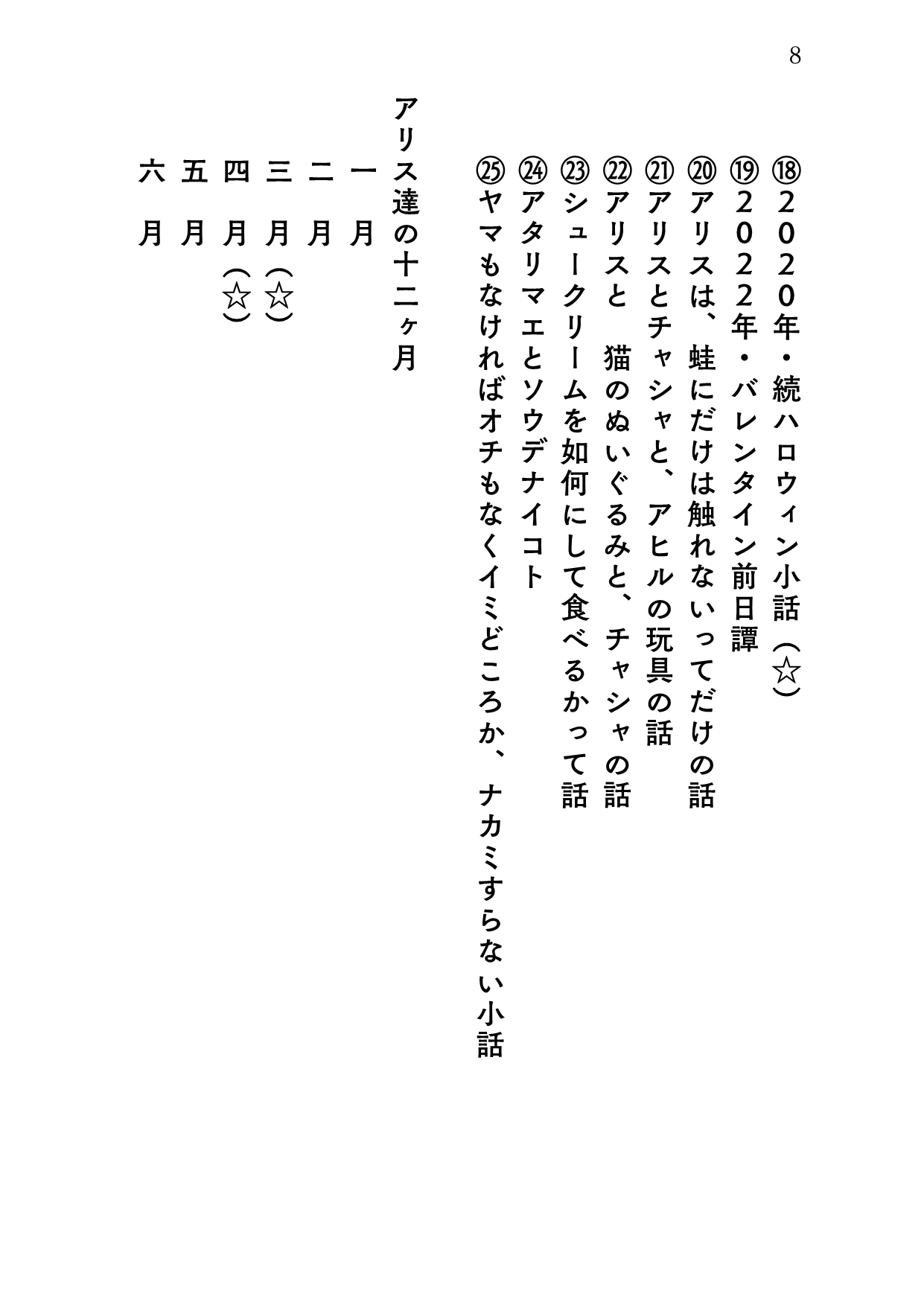 8

⑱2020年・続ハロウィン小話（☆）
⑲2022年・バレンタイン前日譚
⑳アリスは、蛙にだけは触れないってだけの話
㉑アリスとチャシャと、アヒルの玩具の話
㉒アリスと　猫のぬいぐるみと、チャシャの話
㉓シュークリームを如何にして食べるかって話
㉔アタリマエとソウデナイコト
㉕ヤマもなければオチもなくイミどころか、ナカミすらない小話

アリス達の十二ヶ月
一　月
二　月
三　月（☆）
四　月（☆）
五　月
六　月